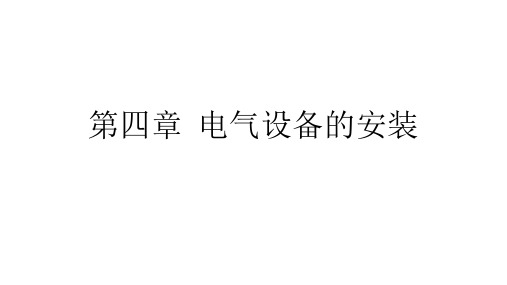 第四章 电气设备的安装